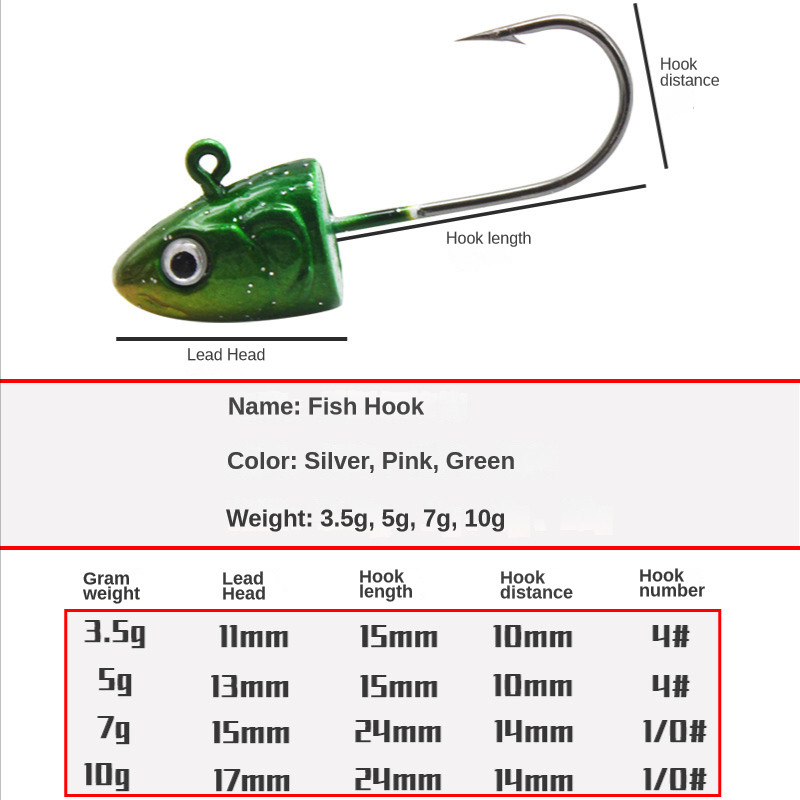 Hook distance

Hook length

Lead Head

Name: Fish Hook

Color: Silver, Pink, Green

Weight: 3.5g, 5g, 7g, 10g

| Gram weight | Lead Head | Hook length | Hook distance | Hook number |
|---|---|---|---|---|
| 3.5g | 11mm | 15mm | 10mm | 4# |
| 5g | 13mm | 15mm | 10mm | 4# |
| 7g | 15mm | 24mm | 14mm | 1/0# |
| 10g | 17mm | 24mm | 14mm | 1/0# |